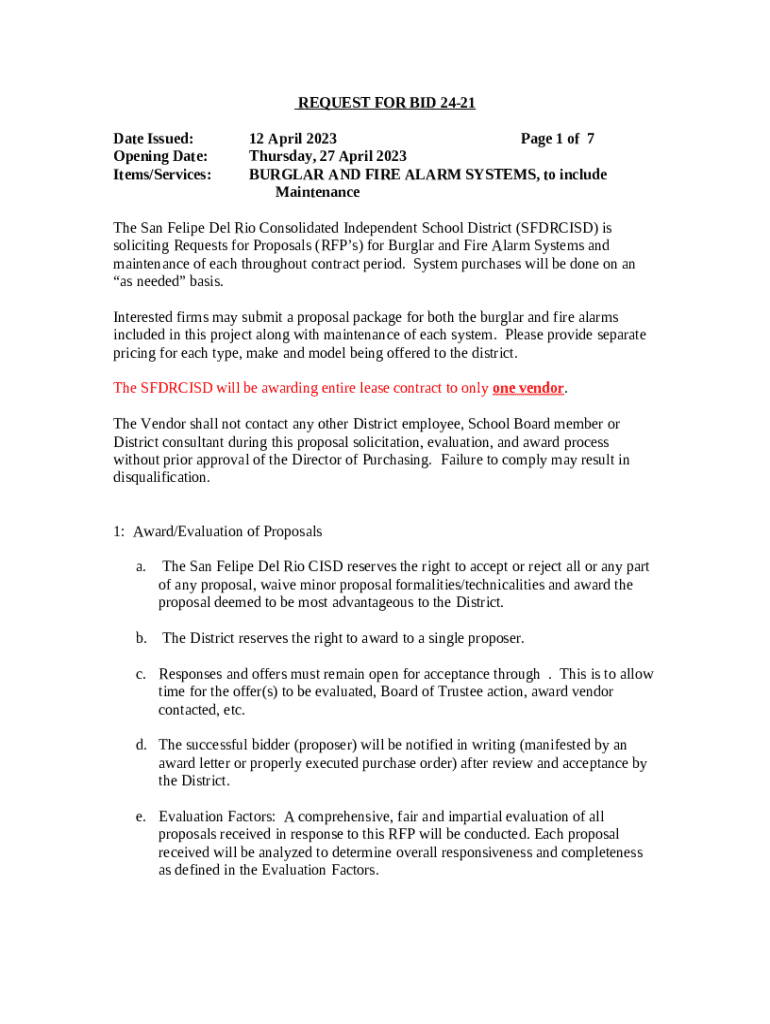 REQUEST FOR BID 24-21

Date Issued: 12 April 2023 Page 1 of 7
Opening Date: Thursday, 27 April 2023
Items/Services: BURGLAR AND FIRE ALARM SYSTEMS, to include Maintenance

The San Felipe Del Rio Consolidated Independent School District (SFDRCISD) is soliciting Requests for Proposals (RFP's) for Burglar and Fire Alarm Systems and maintenance of each throughout contract period. System purchases will be done on an "as needed" basis.

Interested firms may submit a proposal package for both the burglar and fire alarms included in this project along with maintenance of each system. Please provide separate pricing for each type, make and model being offered to the district.

The SFDRCISD will be awarding entire lease contract to only one vendor.

The Vendor shall not contact any other District employee, School Board member or District consultant during this proposal solicitation, evaluation, and award process without prior approval of the Director of Purchasing. Failure to comply may result in disqualification.

1: Award/Evaluation of Proposals

a. The San Felipe Del Rio CISD reserves the right to accept or reject all or any part of any proposal, waive minor proposal formalities/technicalities and award the proposal deemed to be most advantageous to the District.

b. The District reserves the right to award to a single proposer.

c. Responses and offers must remain open for acceptance through . This is to allow time for the offer(s) to be evaluated, Board of Trustee action, award vendor contacted, etc.

d. The successful bidder (proposer) will be notified in writing (manifested by an award letter or properly executed purchase order) after review and acceptance by the District.

e. Evaluation Factors: A comprehensive, fair and impartial evaluation of all proposals received in response to this RFP will be conducted. Each proposal received will be analyzed to determine overall responsiveness and completeness as defined in the Evaluation Factors.